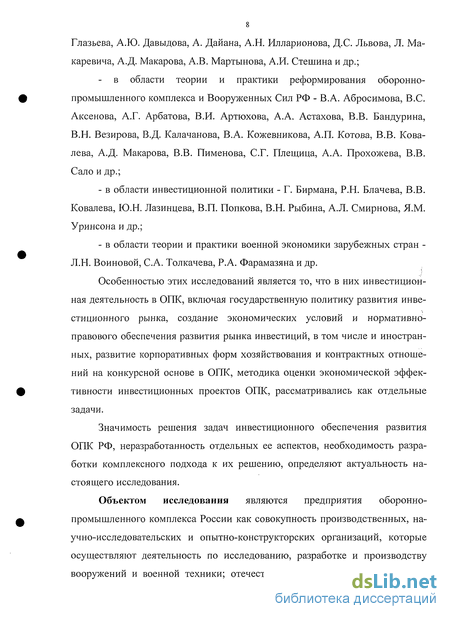 8

Глазьева, А.Ю. Давыдова, А. Дайана, А.Н. Илларионова, Д.С. Львова, Л. Макаревича, А.Д. Макарова, А.В. Мартынова, А.И. Стешина и др.;

- в области теории и практики реформирования оборонно-промышленного комплекса и Вооруженных Сил РФ - В.А. Абросимова, В.С. Аксенова, А.Г. Арбатова, В.И. Артюхова, А.А. Астахова, В.В. Бандурина, В.Н. Везирова, В.Д. Калачанова, В.А. Кожевникова, А.П. Котова, В.В. Ковалева, А.Д. Макарова, В.В. Пименова, С.Г. Плещица, А.А. Прохожева, В.В. Сало и др.;

- в области инвестиционной политики - Г. Бирмана, Р.Н. Блачева, В.В. Ковалева, Ю.Н. Лазинцева, В.П. Попкова, В.Н. Рыбина, А.Л. Смирнова, Я.М. Уринсона и др.;

- в области теории и практики военной экономики зарубежных стран - Л.Н. Воиновой, С.А. Толкачева, Р.А. Фарамазяна и др.

Особенностью этих исследований является то, что в них инвестиционная деятельность в ОПК, включая государственную политику развития инвестиционного рынка, создание экономических условий и нормативно-правового обеспечения развития рынка инвестиций, в том числе и иностранных, развитие корпоративных форм хозяйствования и контрактных отношений на конкурсной основе в ОПК, методика оценки экономической эффективности инвестиционных проектов ОПК, рассматривались как отдельные задачи.

Значимость решения задач инвестиционного обеспечения развития ОПК РФ, неразработанность отдельных ее аспектов, необходимость разработки комплексного подхода к их решению, определяют актуальность настоящего исследования.

Объектом исследования являются предприятия оборонно-промышленного комплекса России как совокупность производственных, научно-исследовательских и опытно-конструкторских организаций, которые осуществляют деятельность по исследованию, разработке и производству вооружений и военной техники; отечест

dsLib.net
библиотека диссертаций